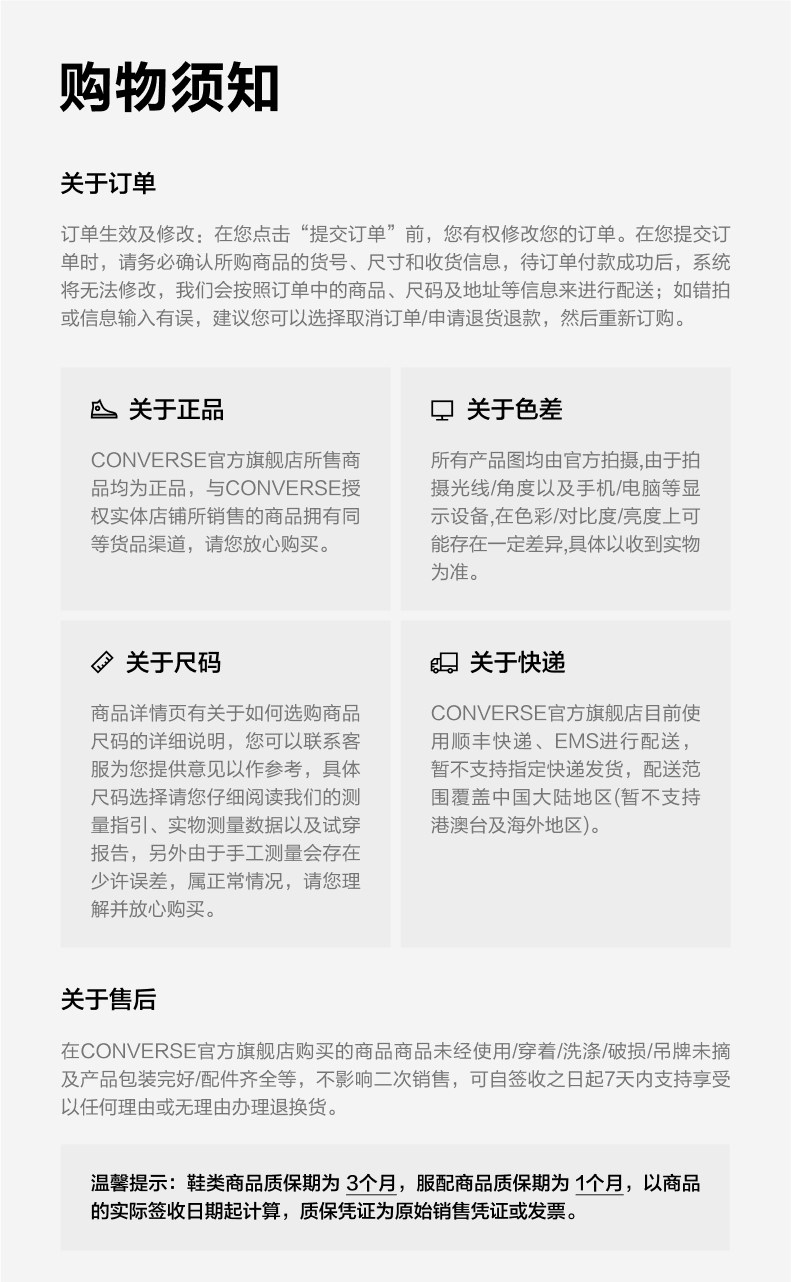 购物须知

关于订单

订单生效及修改：在您点击“提交订单”前，您有权修改您的订单。在您提交订单时，请务必确认所购商品的货号、尺寸和收货信息，待订单付款成功后，系统将无法修改，我们会按照订单中的商品、尺码及地址等信息来进行配送；如错拍或信息输入有误，建议您可以选择取消订单/申请退货退款，然后重新订购。

关于正品

CONVERSE官方旗舰店所售商品均为正品，与CONVERSE授权实体店铺所销售的商品拥有同等货品渠道，请您放心购买。

关于色差

所有产品图均由官方拍摄,由于拍摄光线/角度以及手机/电脑等显示设备,在色彩/对比度/亮度上可能存在一定差异,具体以收到实物为准。

关于尺码

商品详情页有关于如何选购商品尺码的详细说明，您可以联系客服为您提供意见以作参考，具体尺码选择请您仔细阅读我们的测量指引、实物测量数据以及试穿报告，另外由于手工测量会存在少许误差，属正常情况，请您理解并放心购买。

关于快递

CONVERSE官方旗舰店目前使用顺丰快递、EMS进行配送，暂不支持指定快递发货，配送范围覆盖中国大陆地区(暂不支持港澳台及海外地区)。

关于售后

在CONVERSE官方旗舰店购买的商品商品未经使用/穿着/洗涤/破损/吊牌未摘及产品包装完好/配件齐全等，不影响二次销售，可自签收之日起7天内支持享受以任何理由或无理由办理退换货。

温馨提示：鞋类商品质保期为 3个月，服配商品质保期为 1个月，以商品的实际签收日期起计算，质保凭证为原始销售凭证或发票。